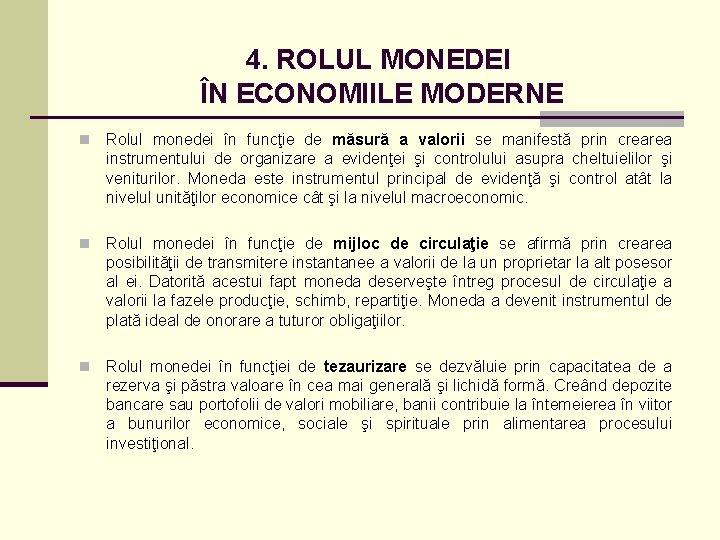 4. ROLUL MONEDEI ÎN ECONOMIILE MODERNE

Rolul monedei în funcţie de măsură a valorii se manifestă prin crearea instrumentului de organizare a evidenţei şi controlului asupra cheltuielilor şi veniturilor. Moneda este instrumentul principal de evidenţă şi control atât la nivelul unităţilor economice cât şi la nivelul macroeconomic.

Rolul monedei în funcţie de mijloc de circulaţie se afirmă prin crearea posibilităţii de transmitere instantanee a valorii de la un proprietar la alt posesor al ei. Datorită acestui fapt moneda deserveşte întreg procesul de circulaţie a valorii la fazele producţie, schimb, repartiţie. Moneda a devenit instrumentul de plată ideal de onorare a tuturor obligaţiilor.

Rolul monedei în funcţiei de tezaurizare se dezvăluie prin capacitatea de a rezerva şi păstra valoare în cea mai generală şi lichidă formă. Creând depozite bancare sau portofolii de valori mobiliare, banii contribuie la întemeierea în viitor a bunurilor economice, sociale şi spirituale prin alimentarea procesului investiţional.